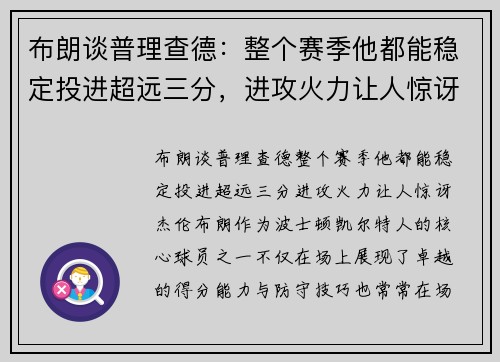 布朗谈普理查德：整个赛季他都能稳定投进超远三分，进攻火力让人惊讶

布朗谈普理查德整个赛季他都能稳定投进超远三分进攻火力让人惊讶杰伦布朗作为波士顿凯尔特人的核心球员之一不仅在场上展现了卓越的得分能力与防守技巧也常常在场